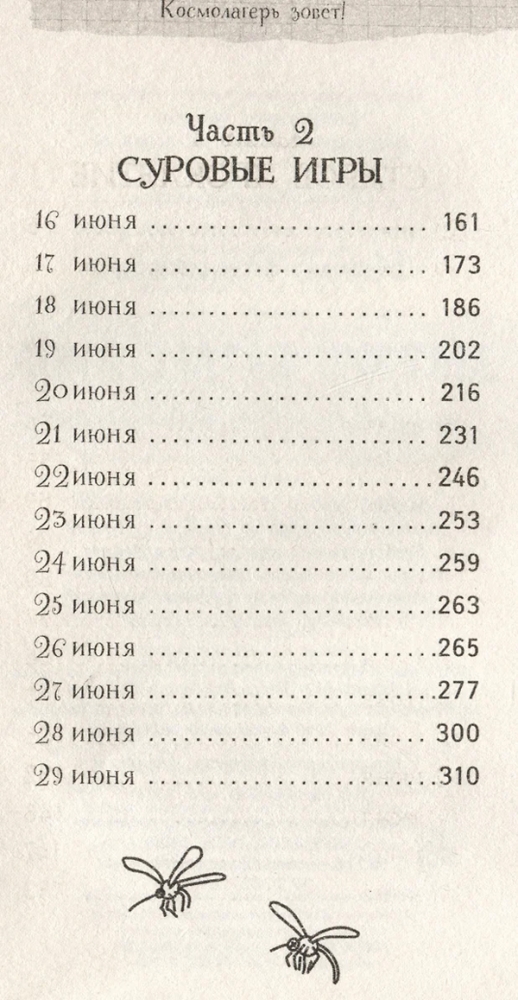 Космолагерь зовет!

Часть 2
СУРОВЫЕ ИГРЫ

16 июня 161
17 июня 173
18 июня 186
19 июня 202
20 июня 216
21 июня 231
22 июня 246
23 июня 253
24 июня 259
25 июня 263
26 июня 265
27 июня 277
28 июня 300
29 июня 310